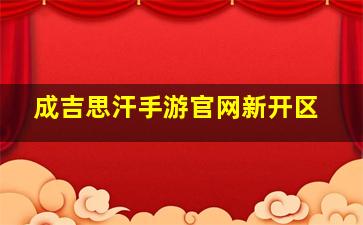 成吉思汗手游官网新开区